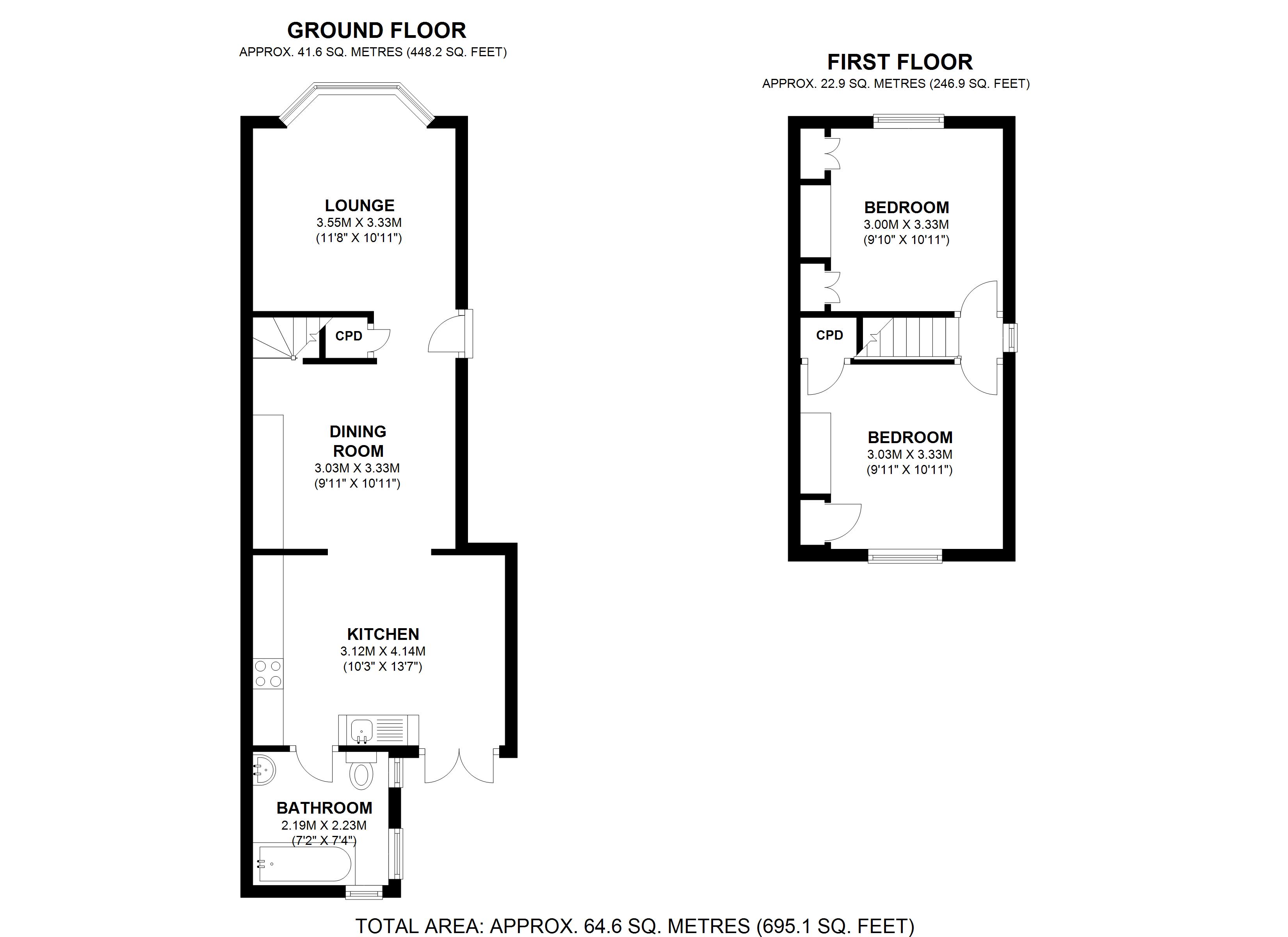 GROUND FLOOR
APPROX. 41.6 SQ. METRES (448.2 SQ. FEET)

LOUNGE
3.55M X 3.33M
(11'8" X 10'11")

CPD

DINING ROOM
3.03M X 3.33M
(9'11" X 10'11")

KITCHEN
3.12M X 4.14M
(10'3" X 13'7")

BATHROOM
2.19M X 2.23M
(7'2" X 7'4")

FIRST FLOOR
APPROX. 22.9 SQ. METRES (246.9 SQ. FEET)

BEDROOM
3.00M X 3.33M
(9'10" X 10'11")

CPD

BEDROOM
3.03M X 3.33M
(9'11" X 10'11")

TOTAL AREA: APPROX. 64.6 SQ. METRES (695.1 SQ. FEET)